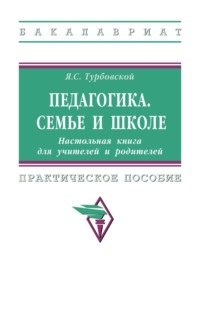 БАКАЛАВРИАТ

Я.С. Турбовской

ПЕДАГОГИКА. СЕМЬЕ И ШКОЛЕ

Настольная книга для учителей и родителей

ПРАКТИЧЕСКОЕ ПОСОБИЕ